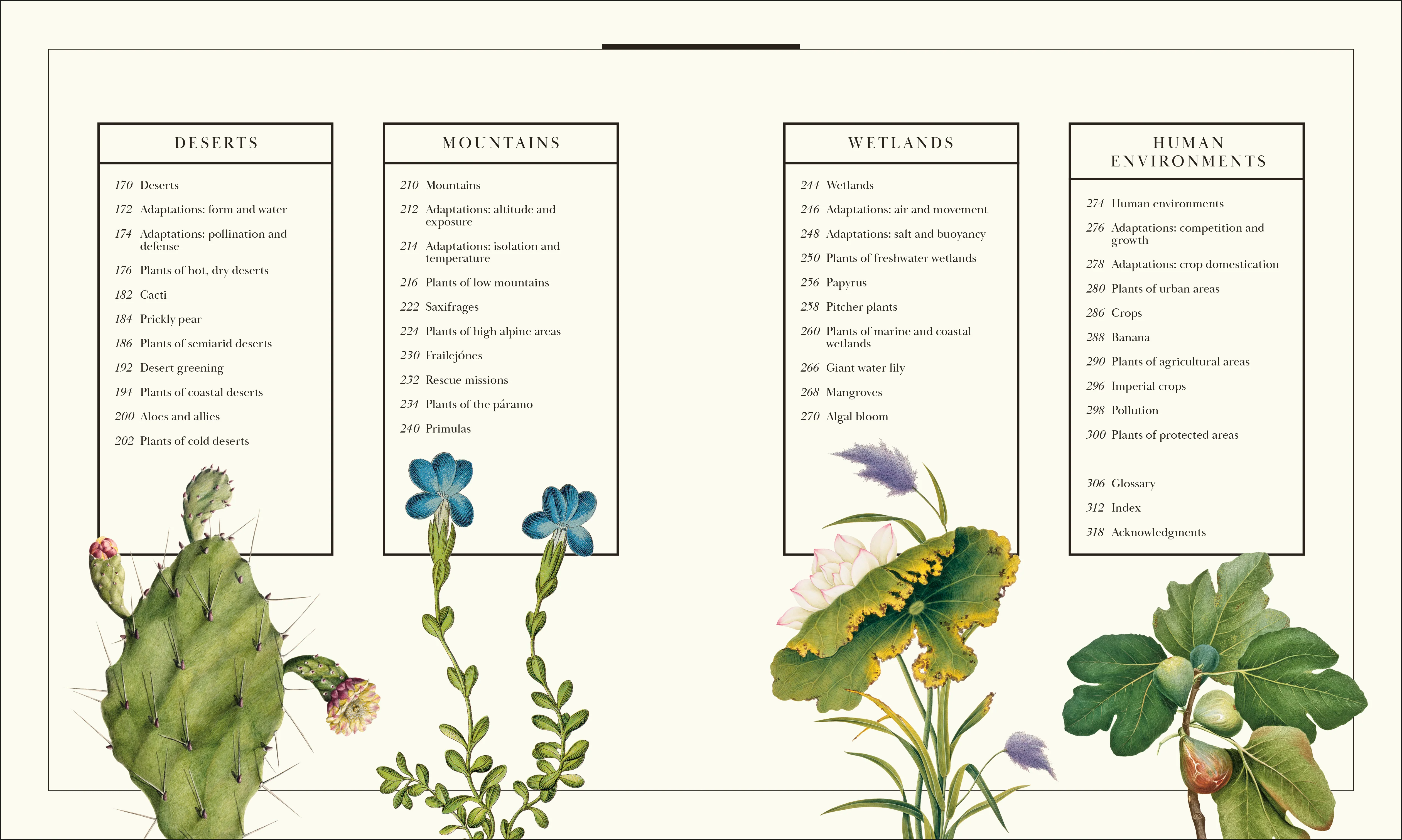 DESERTS

170 Deserts
172 Adaptations: form and water
174 Adaptations: pollination and defense
176 Plants of hot, dry deserts
182 Cacti
184 Prickly pear
186 Plants of semiarid deserts
192 Desert greening
194 Plants of coastal deserts
200 Aloes and allies
202 Plants of cold deserts

MOUNTAINS

210 Mountains
212 Adaptations: altitude and exposure
214 Adaptations: isolation and temperature
216 Plants of low mountains
222 Saxifrages
224 Plants of high alpine areas
230 Frailejónes
232 Rescue missions
234 Plants of the páramo
240 Primulas

WETLANDS

244 Wetlands
246 Adaptations: air and movement
248 Adaptations: salt and buoyancy
250 Plants of freshwater wetlands
256 Papyrus
258 Pitcher plants
260 Plants of marine and coastal wetlands
266 Giant water lily
268 Mangroves
270 Algal bloom

HUMAN ENVIRONMENTS

274 Human environments
276 Adaptations: competition and growth
278 Adaptations: crop domestication
280 Plants of urban areas
286 Crops
288 Banana
290 Plants of agricultural areas
296 Imperial crops
298 Pollution
300 Plants of protected areas

306 Glossary
312 Index
318 Acknowledgments